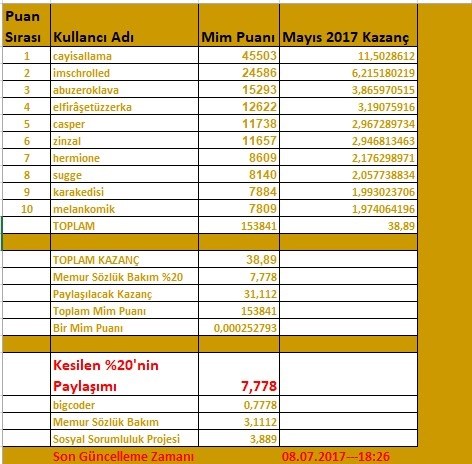 | Puan Sırası | Kullancı Adı | Mim Puanı | Mayıs 2017 Kazanç |
|---|---|---|---|
| 1 | cayisallama | 45503 | 11,5028612 |
| 2 | imschrolled | 24586 | 6,215180219 |
| 3 | abuzeroklava | 15293 | 3,865970515 |
| 4 | elfirâşetüzzerka | 12622 | 3,19075916 |
| 5 | casper | 11738 | 2,967289734 |
| 6 | zinzal | 11657 | 2,946813463 |
| 7 | hermione | 8609 | 2,176298971 |
| 8 | sugge | 8140 | 2,057738834 |
| 9 | karakedisi | 7884 | 1,993023706 |
| 10 | melankomik | 7809 | 1,974064196 |
| | TOPLAM | 153841 | 38,89 |
| | | | |
| | TOPLAM KAZANÇ | 38,89 | |
| | Memur Sözlük Bakım %20 | 7,778 | |
| | Paylaşılacak Kazanç | 31,112 | |
| | Toplam Mim Puanı | 153841 | |
| | Bir Mim Puanı | 0,000252793 | |
| | | | |
| | Kesilen %20'nin Paylaşımı | 7,778 | |
| | bigcoder | 0,7778 | |
| | Memur Sözlük Bakım | 3,1112 | |
| | Sosyal Sorumluluk Projesi | 3,889 | |
| | Son Güncelleme Zamanı | | 08.07.2017---18:26 |